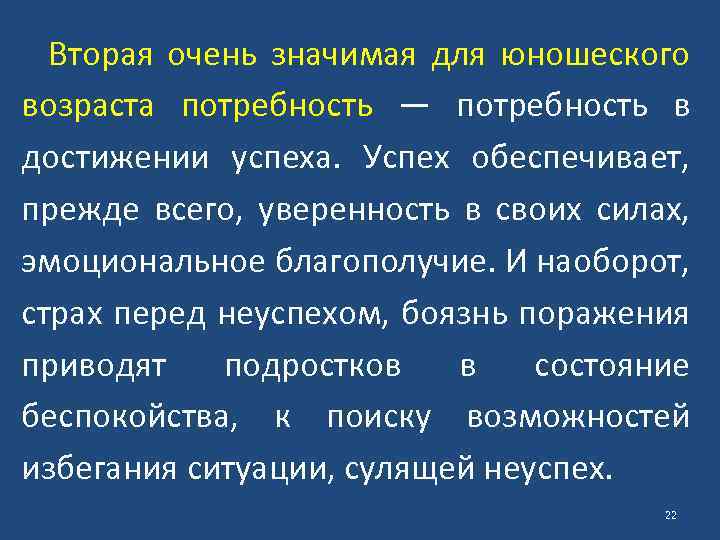 Вторая очень значимая для юношеского возраста потребность — потребность в достижении успеха. Успех обеспечивает, прежде всего, уверенность в своих силах, эмоциональное благополучие. И наоборот, страх перед неуспехом, боязнь поражения приводят подростков в состояние беспокойства, к поиску возможностей избегания ситуации, сулящей неуспех.

22